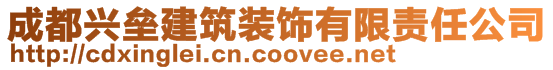 成都兴垒建筑装饰有限责任公司
http://cdxinglei.cn.coovee.net